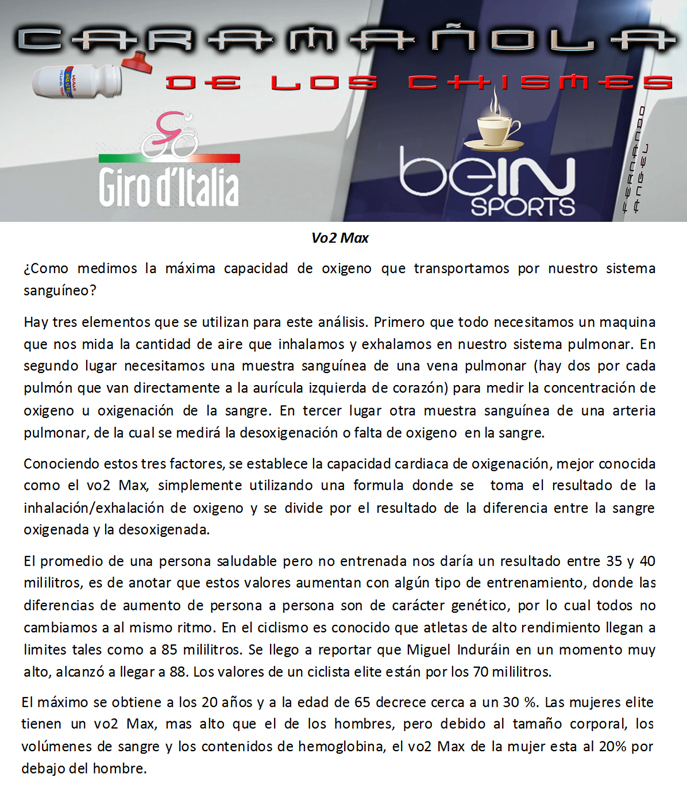 CARAMAÑOLA
DE LOS CHISMES

Giro d'Italia

beIN SPORTS

FERNANDO ANGEL

Vo2 Max

¿Como medimos la máxima capacidad de oxigeno que transportamos por nuestro sistema sanguíneo?

Hay tres elementos que se utilizan para este análisis. Primero que todo necesitamos un maquina que nos mida la cantidad de aire que inhalamos y exhalamos en nuestro sistema pulmonar. En segundo lugar necesitamos una muestra sanguínea de una vena pulmonar (hay dos por cada pulmón que van directamente a la aurícula izquierda de corazón) para medir la concentración de oxigeno u oxigenación de la sangre. En tercer lugar otra muestra sanguínea de una arteria pulmonar, de la cual se medirá la desoxigenación o falta de oxigeno en la sangre.

Conociendo estos tres factores, se establece la capacidad cardiaca de oxigenación, mejor conocida como el vo2 Max, simplemente utilizando una formula donde se toma el resultado de la inhalación/exhalación de oxigeno y se divide por el resultado de la diferencia entre la sangre oxigenada y la desoxigenada.

El promedio de una persona saludable pero no entrenada nos daría un resultado entre 35 y 40 mililitros, es de anotar que estos valores aumentan con algún tipo de entrenamiento, donde las diferencias de aumento de persona a persona son de carácter genético, por lo cual todos no cambiamos a al mismo ritmo. En el ciclismo es conocido que atletas de alto rendimiento llegan a limites tales como a 85 mililitros. Se llego a reportar que Miguel Induráin en un momento muy alto, alcanzó a llegar a 88. Los valores de un ciclista elite están por los 70 mililitros.

El máximo se obtiene a los 20 años y a la edad de 65 decrece cerca a un 30 %. Las mujeres elite tienen un vo2 Max, mas alto que el de los hombres, pero debido al tamaño corporal, los volúmenes de sangre y los contenidos de hemoglobina, el vo2 Max de la mujer esta al 20% por debajo del hombre.